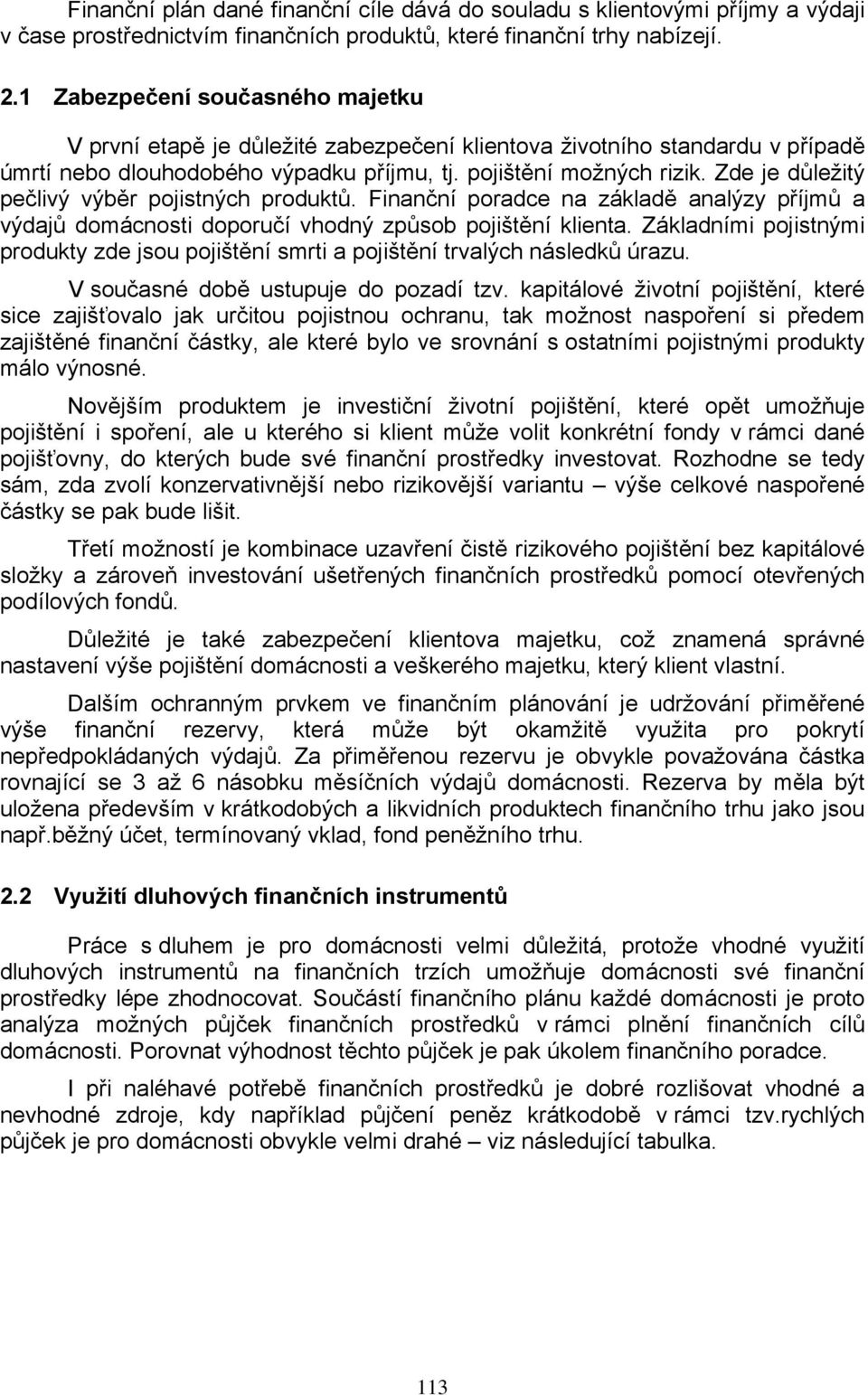 Finanční plán dané finanční cíle dává do souladu s klientovými příjmy a výdaji v čase prostřednictvím finančních produktů, které finanční trhy nabízejí.

2.1 Zabezpečení současného majetku

V první etapě je důležité zabezpečení klientova životního standardu v případě úmrtí nebo dlouhodobého výpadku příjmu, tj. pojištění možných rizik. Zde je důležitý pečlivý výběr pojistných produktů. Finanční poradce na základě analýzy příjmů a výdajů domácnosti doporučí vhodný způsob pojištění klienta. Základními pojistnými produkty zde jsou pojištění smrti a pojištění trvalých následků úrazu.

V současné době ustupuje do pozadí tzv. kapitálové životní pojištění, které sice zajišťovalo jak určitou pojistnou ochranu, tak možnost naspoření si předem zajištěné finanční částky, ale které bylo ve srovnání s ostatními pojistnými produkty málo výnosné.

Novějším produktem je investiční životní pojištění, které opět umožňuje pojištění i spoření, ale u kterého si klient může volit konkrétní fondy v rámci dané pojišťovny, do kterých bude své finanční prostředky investovat. Rozhodne se tedy sám, zda zvolí konzervativnější nebo rizikovější variantu – výše celkové naspořené částky se pak bude lišit.

Třetí možností je kombinace uzavření čistě rizikového pojištění bez kapitálové složky a zároveň investování ušetřených finančních prostředků pomocí otevřených podílových fondů.

Důležité je také zabezpečení klientova majetku, což znamená správné nastavení výše pojištění domácnosti a veškerého majetku, který klient vlastní.

Dalším ochranným prvkem ve finančním plánování je udržování přiměřené výše finanční rezervy, která může být okamžitě využita pro pokrytí nepředpokládaných výdajů. Za přiměřenou rezervu je obvykle považována částka rovnající se 3 až 6 násobku měsíčních výdajů domácnosti. Rezerva by měla být uložena především v krátkodobých a likvidních produktech finančního trhu jako jsou např.běžný účet, termínovaný vklad, fond peněžního trhu.

2.2 Využití dluhových finančních instrumentů

Práce s dluhem je pro domácnosti velmi důležitá, protože vhodné využití dluhových instrumentů na finančních trzích umožňuje domácnosti své finanční prostředky lépe zhodnocovat. Součástí finančního plánu každé domácnosti je proto analýza možných půjček finančních prostředků v rámci plnění finančních cílů domácnosti. Porovnat výhodnost těchto půjček je pak úkolem finančního poradce.

I při naléhavé potřebě finančních prostředků je dobré rozlišovat vhodné a nevhodné zdroje, kdy například půjčení peněz krátkodobě v rámci tzv.rychlých půjček je pro domácnosti obvykle velmi drahé – viz následující tabulka.

113